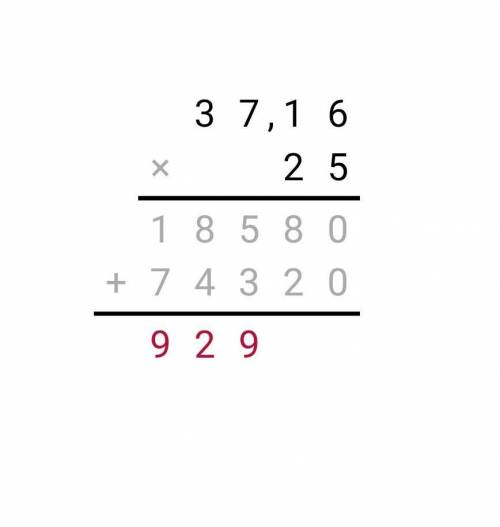 37,16
× 25
18580
+ 74320
929